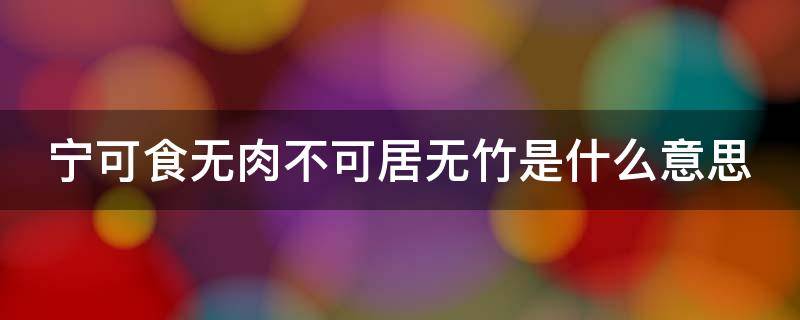 宁可食无肉不可居无竹是什么意思